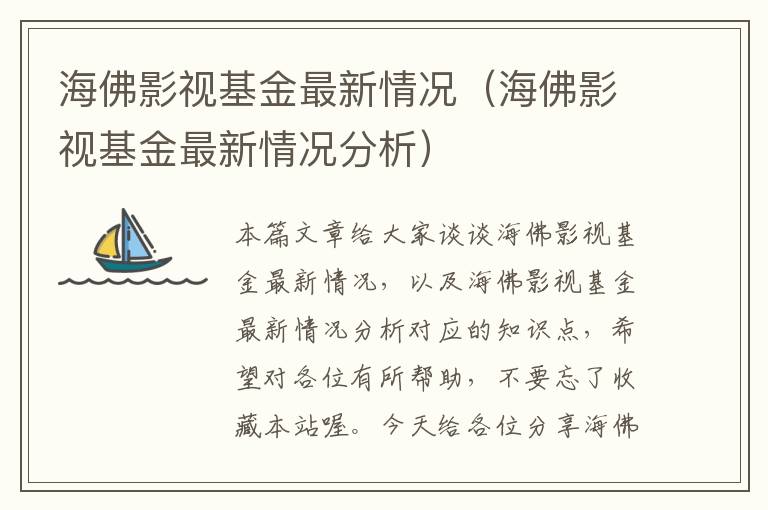 海佛影视基金最新情况（海佛影视基金最新情况分析）

本篇文章给大家谈谈海佛影视基金最新情况，以及海佛影视基金最新情况分析对应的知识点，希望对各位有所帮助，不要忘了收藏本站喔。今天给各位分享海佛